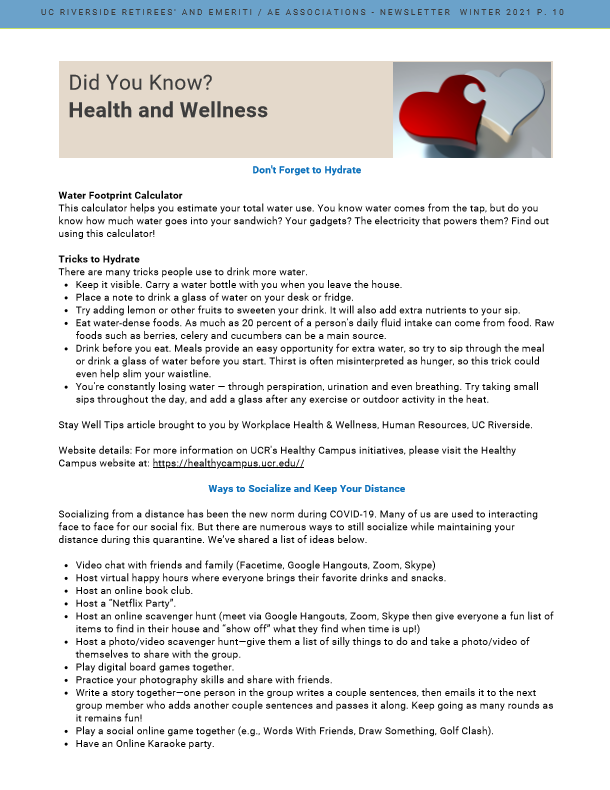 UC RIVERSIDE RETIREES' AND EMERITI / AE ASSOCIATIONS - NEWSLETTER WINTER 2021 P. 10

Did You Know?
Health and Wellness

Don't Forget to Hydrate

Water Footprint Calculator
This calculator helps you estimate your total water use. You know water comes from the tap, but do you know how much water goes into your sandwich? Your gadgets? The electricity that powers them? Find out using this calculator!

Tricks to Hydrate
There are many tricks people use to drink more water.
- Keep it visible. Carry a water bottle with you when you leave the house.
- Place a note to drink a glass of water on your desk or fridge.
- Try adding lemon or other fruits to sweeten your drink. It will also add extra nutrients to your sip.
- Eat water-dense foods. As much as 20 percent of a person's daily fluid intake can come from food. Raw foods such as berries, celery and cucumbers can be a main source.
- Drink before you eat. Meals provide an easy opportunity for extra water, so try to sip through the meal or drink a glass of water before you start. Thirst is often misinterpreted as hunger, so this trick could even help slim your waistline.
- You're constantly losing water — through perspiration, urination and even breathing. Try taking small sips throughout the day, and add a glass after any exercise or outdoor activity in the heat.

Stay Well Tips article brought to you by Workplace Health & Wellness, Human Resources, UC Riverside.

Website details: For more information on UCR's Healthy Campus initiatives, please visit the Healthy Campus website at: https://healthycampus.ucr.edu//

Ways to Socialize and Keep Your Distance

Socializing from a distance has been the new norm during COVID-19. Many of us are used to interacting face to face for our social fix. But there are numerous ways to still socialize while maintaining your distance during this quarantine. We've shared a list of ideas below.

- Video chat with friends and family (Facetime, Google Hangouts, Zoom, Skype)
- Host virtual happy hours where everyone brings their favorite drinks and snacks.
- Host an online book club.
- Host a "Netflix Party".
- Host an online scavenger hunt (meet via Google Hangouts, Zoom, Skype then give everyone a fun list of items to find in their house and "show off" what they find when time is up!)
- Host a photo/video scavenger hunt—give them a list of silly things to do and take a photo/video of themselves to share with the group.
- Play digital board games together.
- Practice your photography skills and share with friends.
- Write a story together—one person in the group writes a couple sentences, then emails it to the next group member who adds another couple sentences and passes it along. Keep going as many rounds as it remains fun!
- Play a social online game together (e.g., Words With Friends, Draw Something, Golf Clash).
- Have an Online Karaoke party.